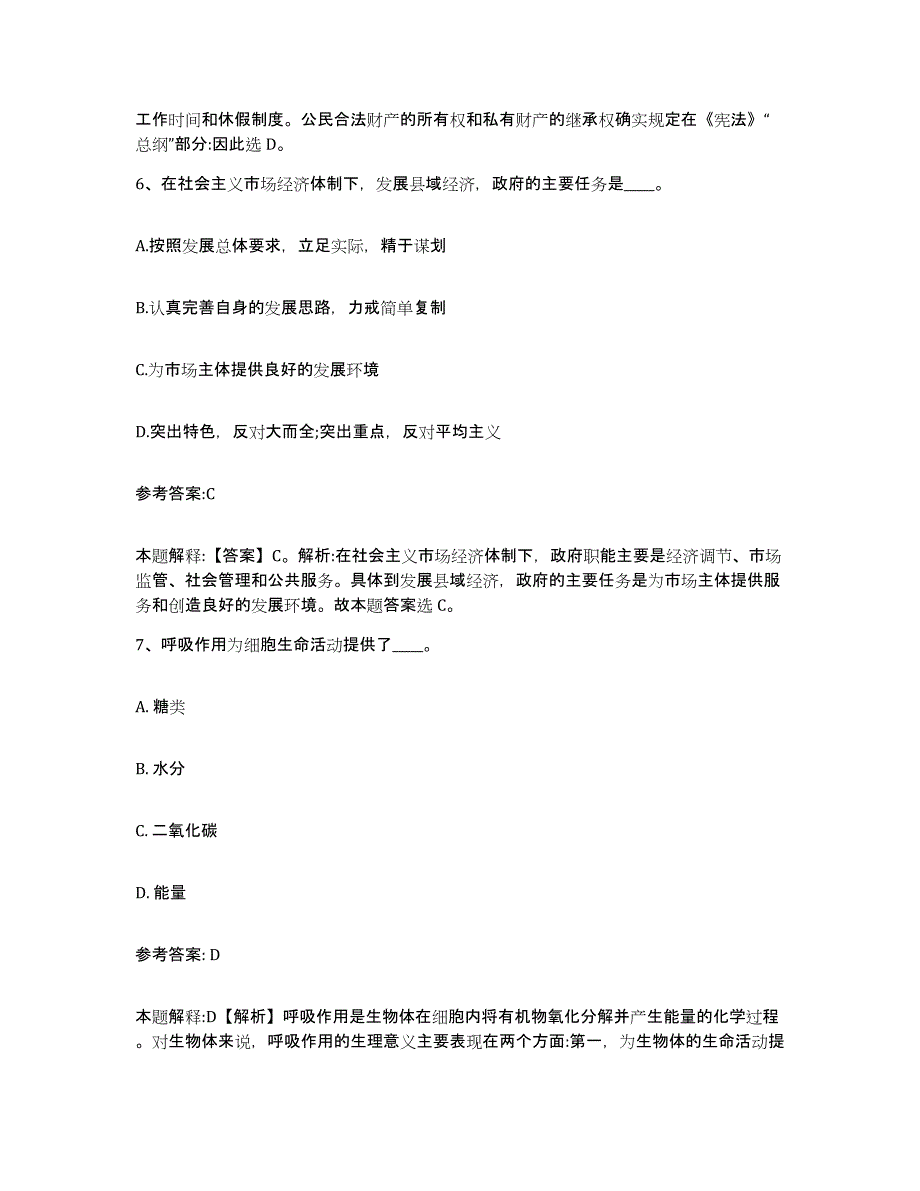 工作时间和休假制度。公民合法财产的所有权和私有财产的继承权确实规定在《宪法》“总纲”部分:因此选 D。

6、在社会主义市场经济体制下，发展县域经济，政府的主要任务是____。

A.按照发展总体要求，立足实际，精于谋划

B.认真完善自身的发展思路，力戒简单复制

C.为市场主体提供良好的发展环境

D.突出特色，反对大而全;突出重点，反对平均主义

参考答案:C

本题解释:【答案】C。解析:在社会主义市场经济体制下，政府职能主要是经济调节、市场监管、社会管理和公共服务。具体到发展县域经济，政府的主要任务是为市场主体提供服务和创造良好的发展环境。故本题答案选 C。

7、呼吸作用为细胞生命活动提供了____。

A. 糖类

B. 水分

C. 二氧化碳

D. 能量

参考答案: D

本题解释:D【解析】呼吸作用是生物体在细胞内将有机物氧化分解并产生能量的化学过程。对生物体来说，呼吸作用的生理意义主要表现在两个方面:第一，为生物体的生命活动提